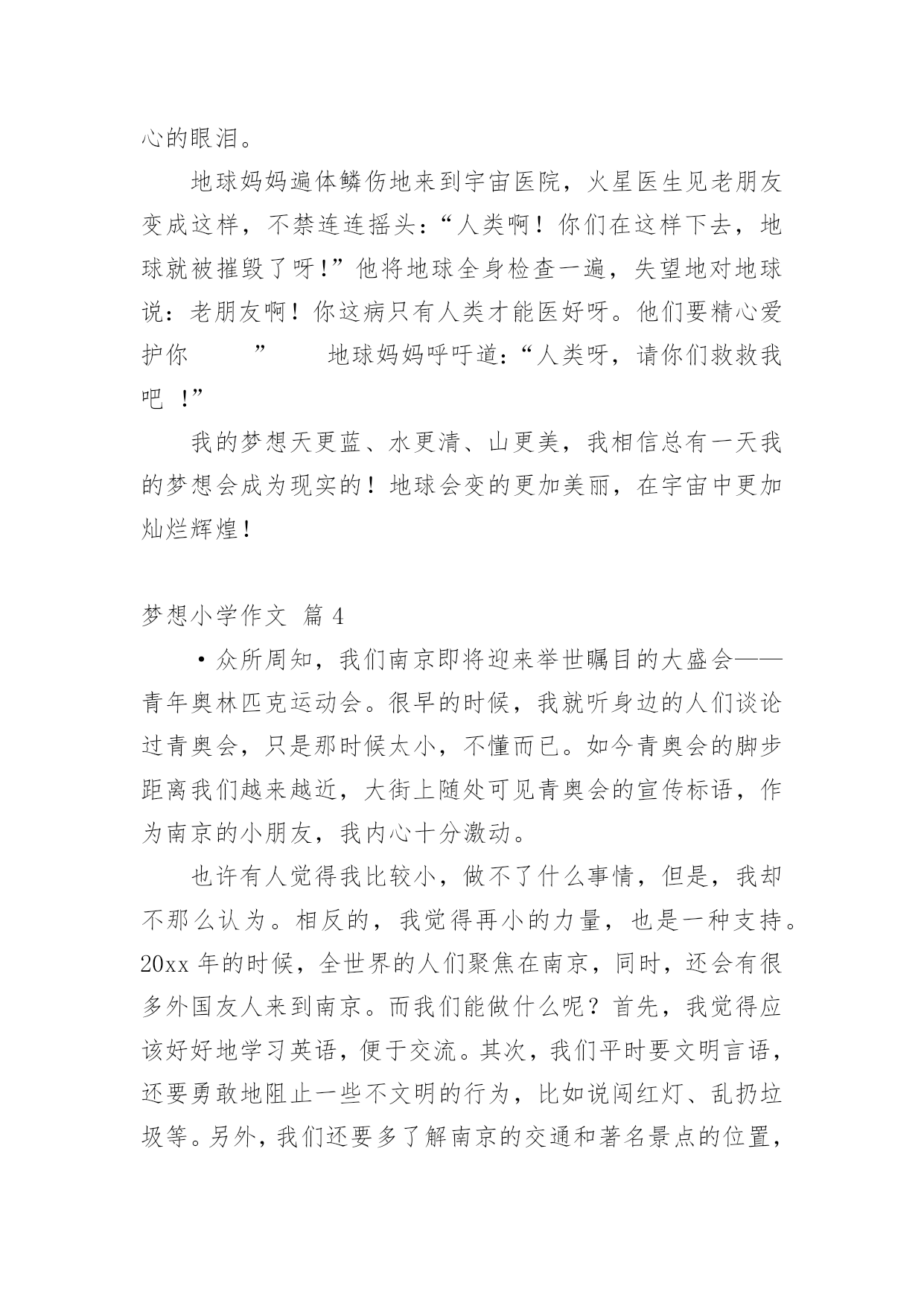 心的眼泪。

地球妈妈遍体鳞伤地来到宇宙医院，火星医生见老朋友变成这样，不禁连连摇头：“人类啊！你们在这样下去，地球就被摧毁了呀!”他将地球全身检查一遍，失望地对地球说：老朋友啊！你这病只有人类才能医好呀。他们要精心爱护你　　”　　地球妈妈呼吁道：“人类呀，请你们救救我吧　!”

我的梦想天更蓝、水更清、山更美，我相信总有一天我的梦想会成为现实的！地球会变的更加美丽，在宇宙中更加灿烂辉煌!

梦想小学作文 篇 4

·众所周知，我们南京即将迎来举世瞩目的大盛会——青年奥林匹克运动会。很早的时候，我就听身边的人们谈论过青奥会，只是那时候太小，不懂而已。如今青奥会的脚步距离我们越来越近，大街上随处可见青奥会的宣传标语，作为南京的小朋友，我内心十分激动。

也许有人觉得我比较小，做不了什么事情，但是，我却不那么认为。相反的，我觉得再小的力量，也是一种支持。20xx 年的时候，全世界的人们聚焦在南京，同时，还会有很多外国友人来到南京。而我们能做什么呢？首先，我觉得应该好好地学习英语，便于交流。其次，我们平时要文明言语，还要勇敢地阻止一些不文明的行为，比如说闯红灯、乱扔垃圾等。另外，我们还要多了解南京的交通和著名景点的位置，